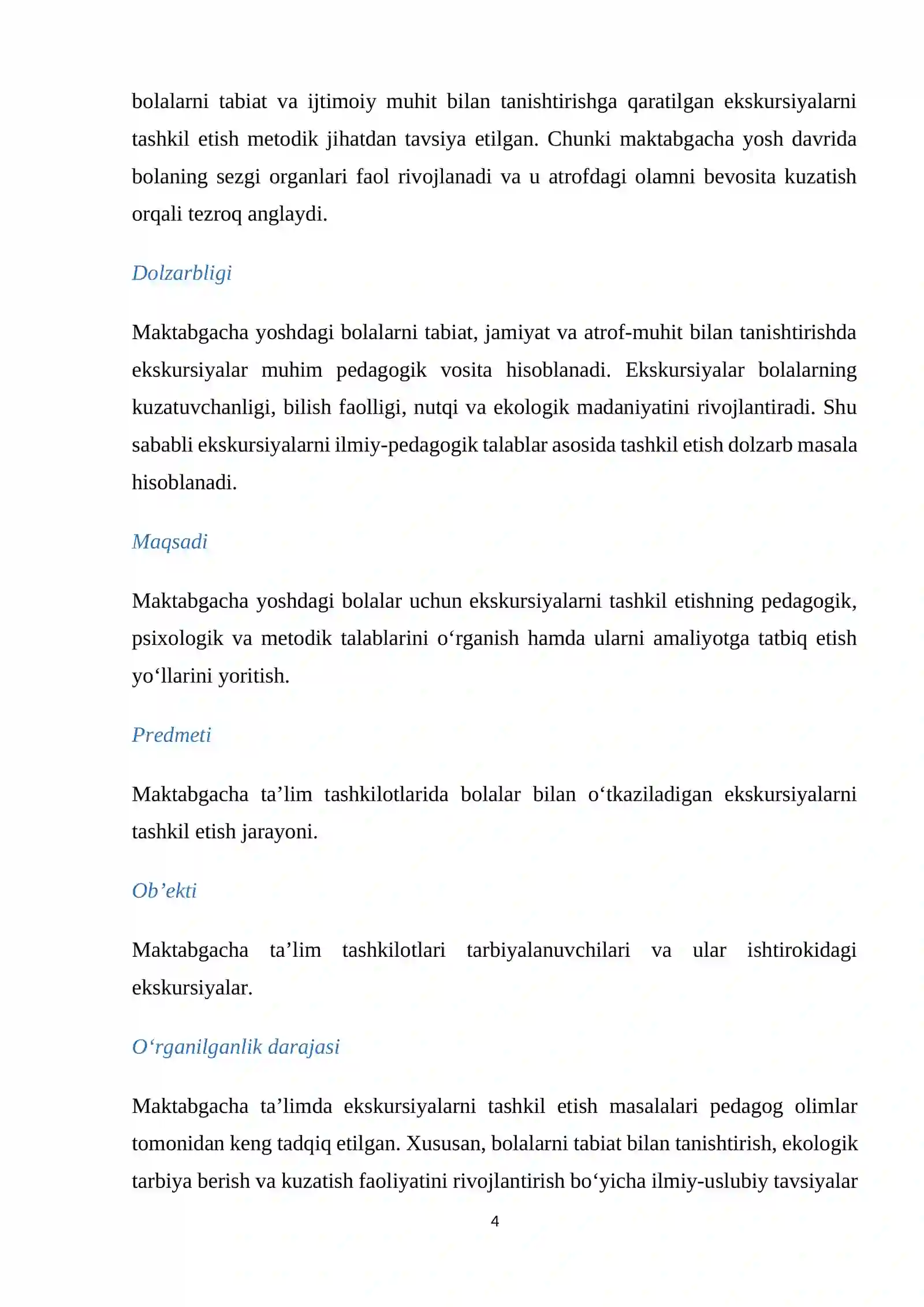 bolalarni tabiat va ijtimoiy muhit bilan tanishtirishga qaratilgan ekskursiyalarni tashkil etish metodik jihatdan tavsiya etilgan. Chunki maktabgacha yosh davrida bolaning sezgi organlari faol rivojlanadi va u atrofdagi olamni bevosita kuzatish orqali tezroq anglaydi.

Dolzarbligi

Maktabgacha yoshdagi bolalarni tabiat, jamiyat va atrof-muhit bilan tanishtirishda ekskursiyalar muhim pedagogik vosita hisoblanadi. Ekskursiyalar bolalarning kuzatuvchanligi, bilish faolligi, nutqi va ekologik madaniyatini rivojlantiradi. Shu sababli ekskursiyalarni ilmiy-pedagogik talablar asosida tashkil etish dolzarb masala hisoblanadi.

Maqsadi

Maktabgacha yoshdagi bolalar uchun ekskursiyalarni tashkil etishning pedagogik, psixologik va metodik talablarini o'rganish hamda ularni amaliyotga tatbiq etish yo'llarini yoritish.

Predmeti

Maktabgacha ta'lim tashkilotlarida bolalar bilan o'tkaziladigan ekskursiyalarni tashkil etish jarayoni.

Ob'ekti

Maktabgacha ta'lim tashkilotlari tarbiyalanuvchilari va ular ishtirokidagi ekskursiyalar.

O'rganilganlik darajasi

Maktabgacha ta'limda ekskursiyalarni tashkil etish masalalari pedagog olimlar tomonidan keng tadqiq etilgan. Xususan, bolalarni tabiat bilan tanishtirish, ekologik tarbiya berish va kuzatish faoliyatini rivojlantirish bo'yicha ilmiy-uslubiy tavsiyalar

4